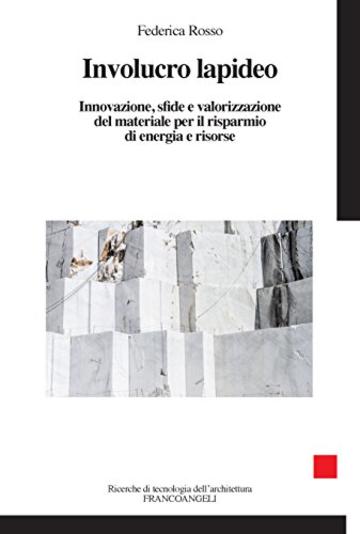 Federica Rosso

Involucro lapideo

Innovazione, sfide e valorizzazione del materiale per il risparmio di energia e risorse

Ricerche di tecnologia dell'architettura
FRANCOANGELI